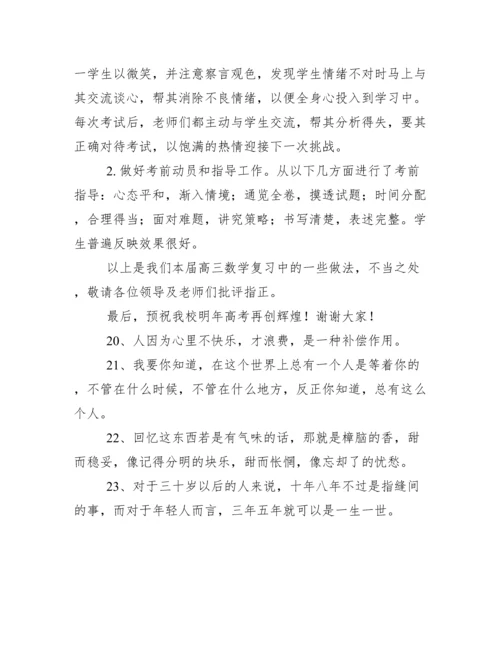 一学生以微笑，并注意察言观色，发现学生情绪不对时马上与其交流谈心，帮其消除不良情绪，以便全身心投入到学习中。每次考试后，老师们都主动与学生交流，帮其分析得失，要其正确对待考试，以饱满的热情迎接下一次挑战。

2. 做好考前动员和指导工作。从以下几方面进行了考前指导：心态平和，渐入情境；通览全卷，摸透试题；时间分配，合理得当；面对难题，讲究策略；书写清楚，表述完整。学生普遍反映效果很好。

以上是我们本届高三数学复习中的一些做法，不当之处，敬请各位领导及老师们批评指正。

最后，预祝我校明年高考再创辉煌！谢谢大家！

20、人因为心里不快乐，才浪费，是一种补偿作用。

21、我要你知道，在这个世界上总有一个人是等着你的，不管在什么时候，不管在什么地方，反正你知道，总有这么个人。

22、回忆这东西若是有气味的话，那就是樟脑的香，甜而稳妥，像记得分明的块乐，甜而怅惘，像忘却了的忧愁。

23、对于三十岁以后的人来说，十年八年不过是指缝间的事，而对于年轻人而言，三年五年就可以是一生一世。